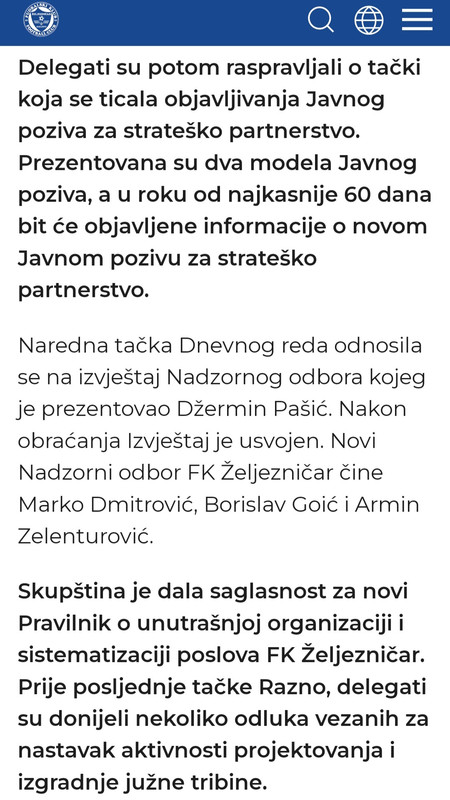 Delegati su potom raspravljali o tački koja se ticala objavljivanja Javnog poziva za strateško partnerstvo. Prezentovana su dva modela Javnog poziva, a u roku od najkasnije 60 dana bit će objavljene informacije o novom Javnom pozivu za strateško partnerstvo.

Naredna tačka Dnevnog reda odnosila se na izvještaj Nadzornog odbora kojeg je prezentovao Džermin Pašić. Nakon obraćanja Izvještaj je usvojen. Novi Nadzorni odbor FK Željezničar čine Marko Dmitrović, Borislav Goić i Armin Zelenturović.

Skupština je dala saglasnost za novi Pravilnik o unutrašnjoj organizaciji i sistematizaciji poslova FK Željezničar. Prije posljednje tačke Razno, delegati su donijeli nekoliko odluka vezanih za nastavak aktivnosti projektovanja i izgradnje južne tribine.